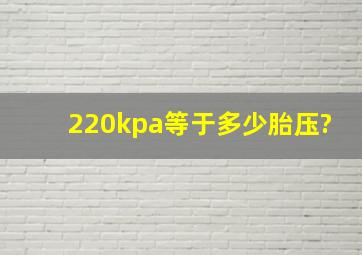 220kpa等于多少胎压?